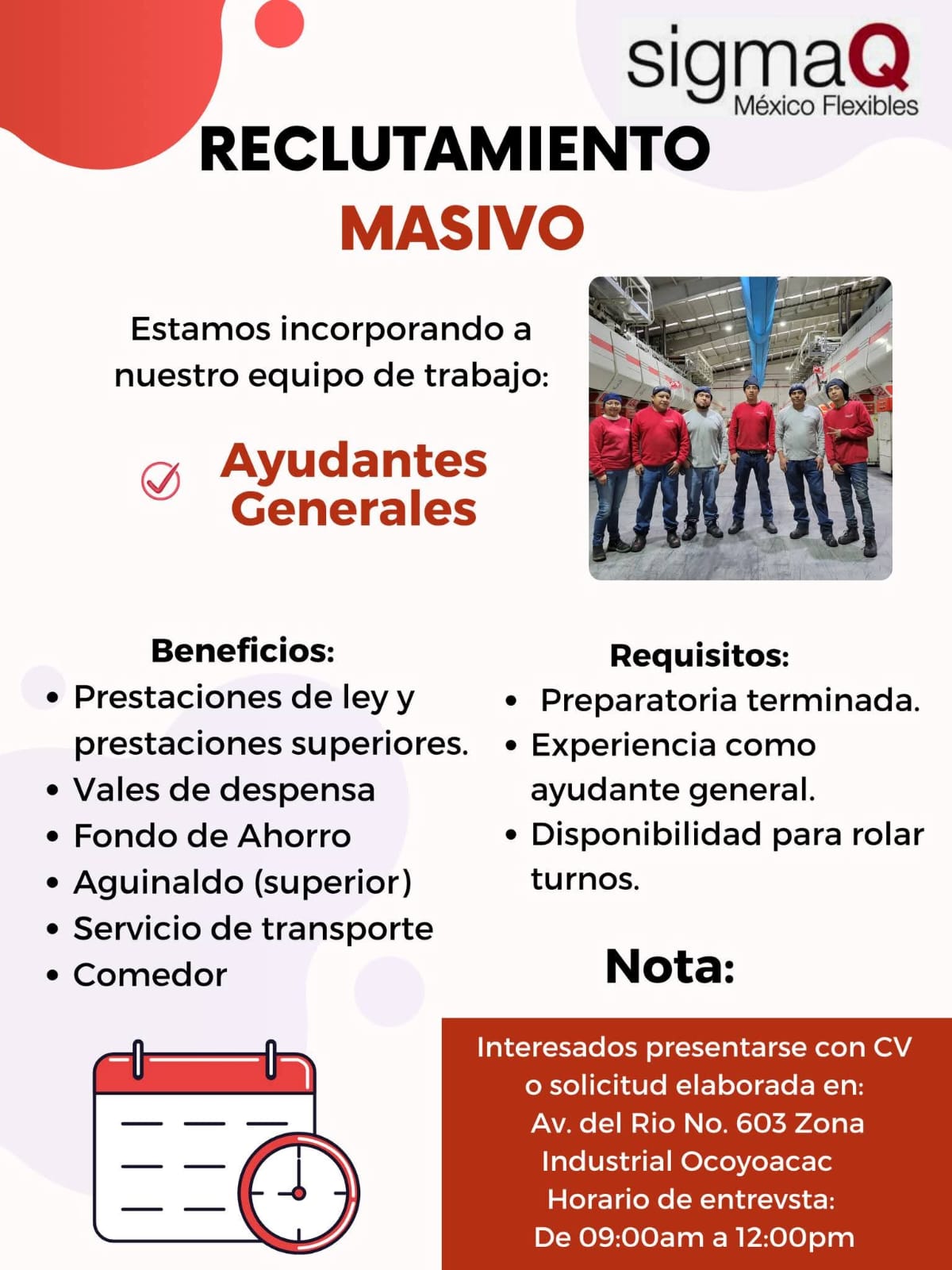 sigmaQ
México Flexibles

RECLUTAMIENTO
MASIVO

Estamos incorporando a nuestro equipo de trabajo:

Ayudantes Generales

Beneficios:
• Prestaciones de ley y prestaciones superiores.
• Vales de despensa
• Fondo de Ahorro
• Aguinaldo (superior)
• Servicio de transporte
• Comedor

Requisitos:
• Preparatoria terminada.
• Experiencia como ayudante general.
• Disponibilidad para rolar turnos.

Nota:

Interesados presentarse con CV o solicitud elaborada en:
Av. del Rio No. 603 Zona Industrial Ocoyoacac
Horario de entrevsta:
De 09:00am a 12:00pm